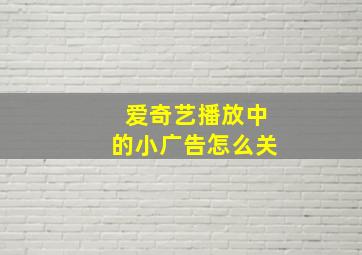 爱奇艺播放中
的小广告怎么关